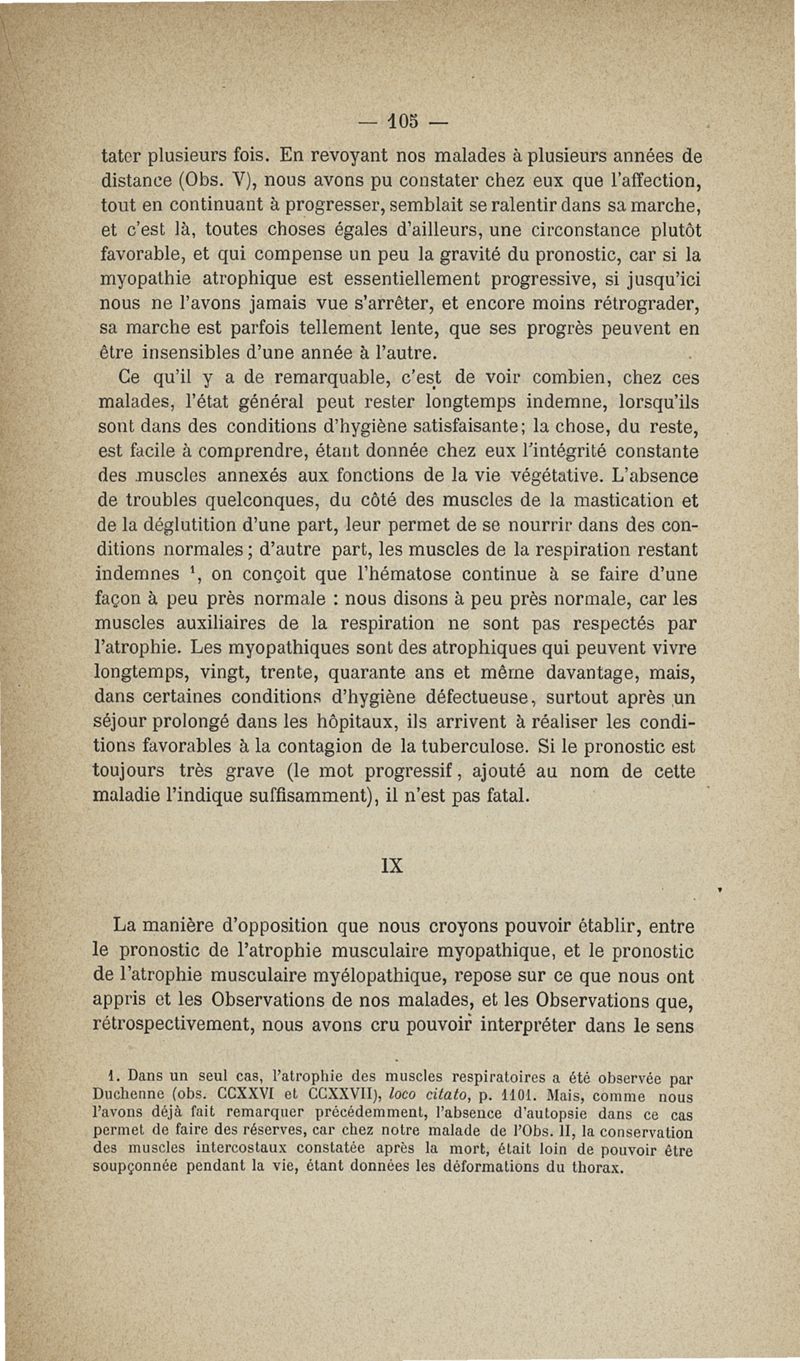 — 105 —

tater plusieurs fois. En revoyant nos malades à plusieurs années de distance (Obs. V), nous avons pu constater chez eux que l'affection, tout en continuant à progresser, semblait se ralentir dans sa marche, et c'est là, toutes choses égales d'ailleurs, une circonstance plutôt favorable, et qui compense un peu la gravité du pronostic, car si la myopathie atrophique est essentiellement progressive, si jusqu'ici nous ne l'avons jamais vue s'arrêter, et encore moins rétrograder, sa marche est parfois tellement lente, que ses progrès peuvent en être insensibles d'une année à l'autre.

Ce qu'il y a de remarquable, c'est de voir combien, chez ces malades, l'état général peut rester longtemps indemne, lorsqu'ils sont dans des conditions d'hygiène satisfaisante; la chose, du reste, est facile à comprendre, étant donnée chez eux l'intégrité constante des muscles annexés aux fonctions de la vie végétative. L'absence de troubles quelconques, du côté des muscles de la mastication et de la déglutition d'une part, leur permet de se nourrir dans des conditions normales; d'autre part, les muscles de la respiration restant indemnes $^1$, on conçoit que l'hématose continue à se faire d'une façon à peu près normale : nous disons à peu près normale, car les muscles auxiliaires de la respiration ne sont pas respectés par l'atrophie. Les myopathiques sont des atrophiques qui peuvent vivre longtemps, vingt, trente, quarante ans et même davantage, mais, dans certaines conditions d'hygiène défectueuse, surtout après un séjour prolongé dans les hôpitaux, ils arrivent à réaliser les conditions favorables à la contagion de la tuberculose. Si le pronostic est toujours très grave (le mot progressif, ajouté au nom de cette maladie l'indique suffisamment), il n'est pas fatal.

IX

La manière d'opposition que nous croyons pouvoir établir, entre le pronostic de l'atrophie musculaire myopathique, et le pronostic de l'atrophie musculaire myélopathique, repose sur ce que nous ont appris et les Observations de nos malades, et les Observations que, rétrospectivement, nous avons cru pouvoir interpréter dans le sens

1. Dans un seul cas, l'atrophie des muscles respiratoires a été observée par Duchenne (obs. CCXXVI et CCXXVII), loco citato, p. 1101. Mais, comme nous l'avons déjà fait remarquer précédemment, l'absence d'autopsie dans ce cas permet de faire des réserves, car chez notre malade de l'Obs. II, la conservation des muscles intercostaux constatée après la mort, était loin de pouvoir être soupçonnée pendant la vie, étant données les déformations du thorax.